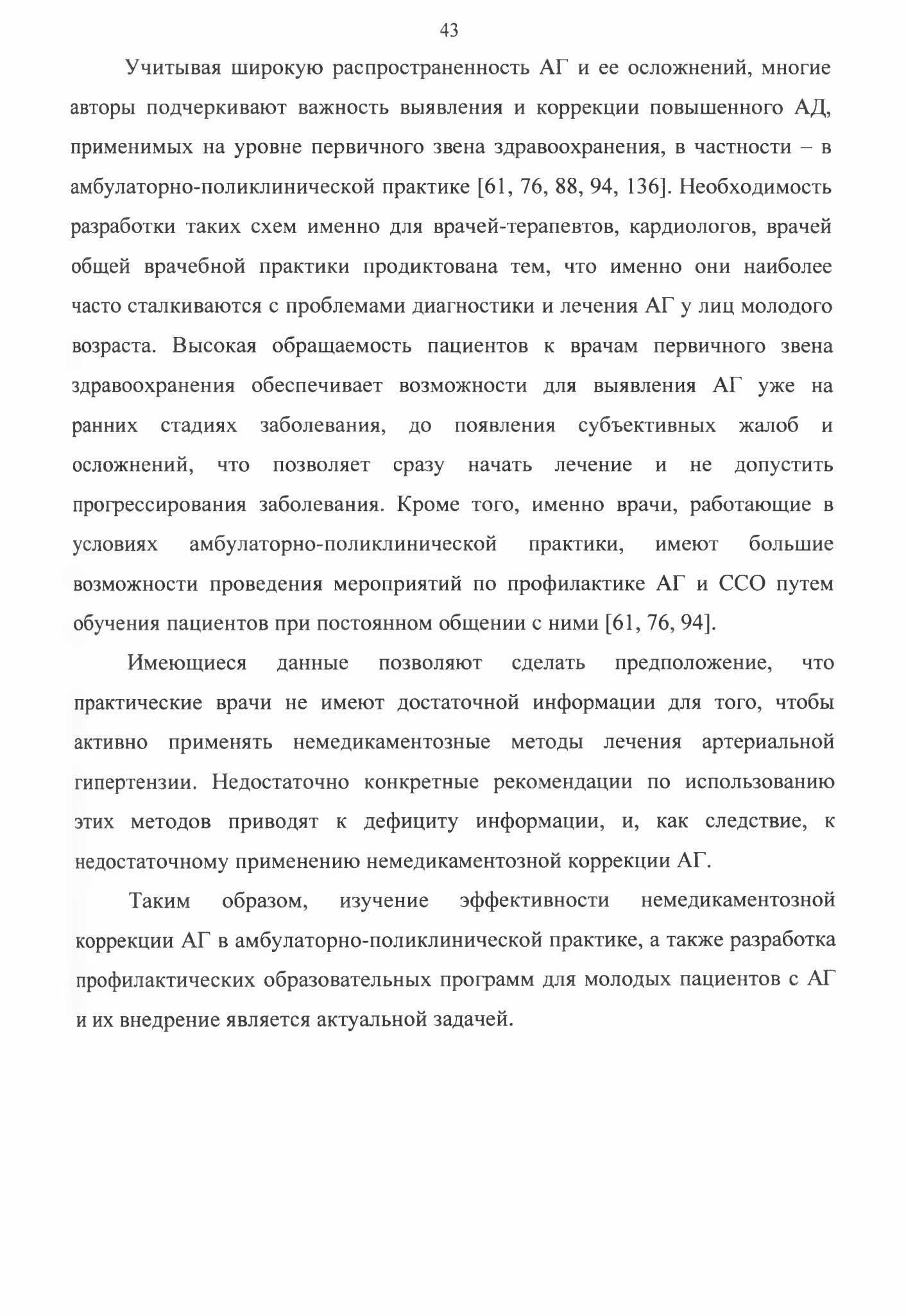 43

Учитывая широкую распространенность АГ и ее осложнений, многие авторы подчеркивают важность выявления и коррекции повышенного АД, применимых на уровне первичного звена здравоохранения, в частности – в амбулаторно-поликлинической практике [61, 76, 88, 94, 136]. Необходимость разработки таких схем именно для врачей-терапевтов, кардиологов, врачей общей врачебной практики продиктована тем, что именно они наиболее часто сталкиваются с проблемами диагностики и лечения АГ у лиц молодого возраста. Высокая обращаемость пациентов к врачам первичного звена здравоохранения обеспечивает возможности для выявления АГ уже на ранних стадиях заболевания, до появления субъективных жалоб и осложнений, что позволяет сразу начать лечение и не допустить прогрессирования заболевания. Кроме того, именно врачи, работающие в условиях амбулаторно-поликлинической практики, имеют большие возможности проведения мероприятий по профилактике АГ и ССО путем обучения пациентов при постоянном общении с ними [61, 76, 94].

Имеющиеся данные позволяют сделать предположение, что практические врачи не имеют достаточной информации для того, чтобы активно применять немедикаментозные методы лечения артериальной гипертензии. Недостаточно конкретные рекомендации по использованию этих методов приводят к дефициту информации, и, как следствие, к недостаточному применению немедикаментозной коррекции АГ.

Таким образом, изучение эффективности немедикаментозной коррекции АГ в амбулаторно-поликлинической практике, а также разработка профилактических образовательных программ для молодых пациентов с АГ и их внедрение является актуальной задачей.